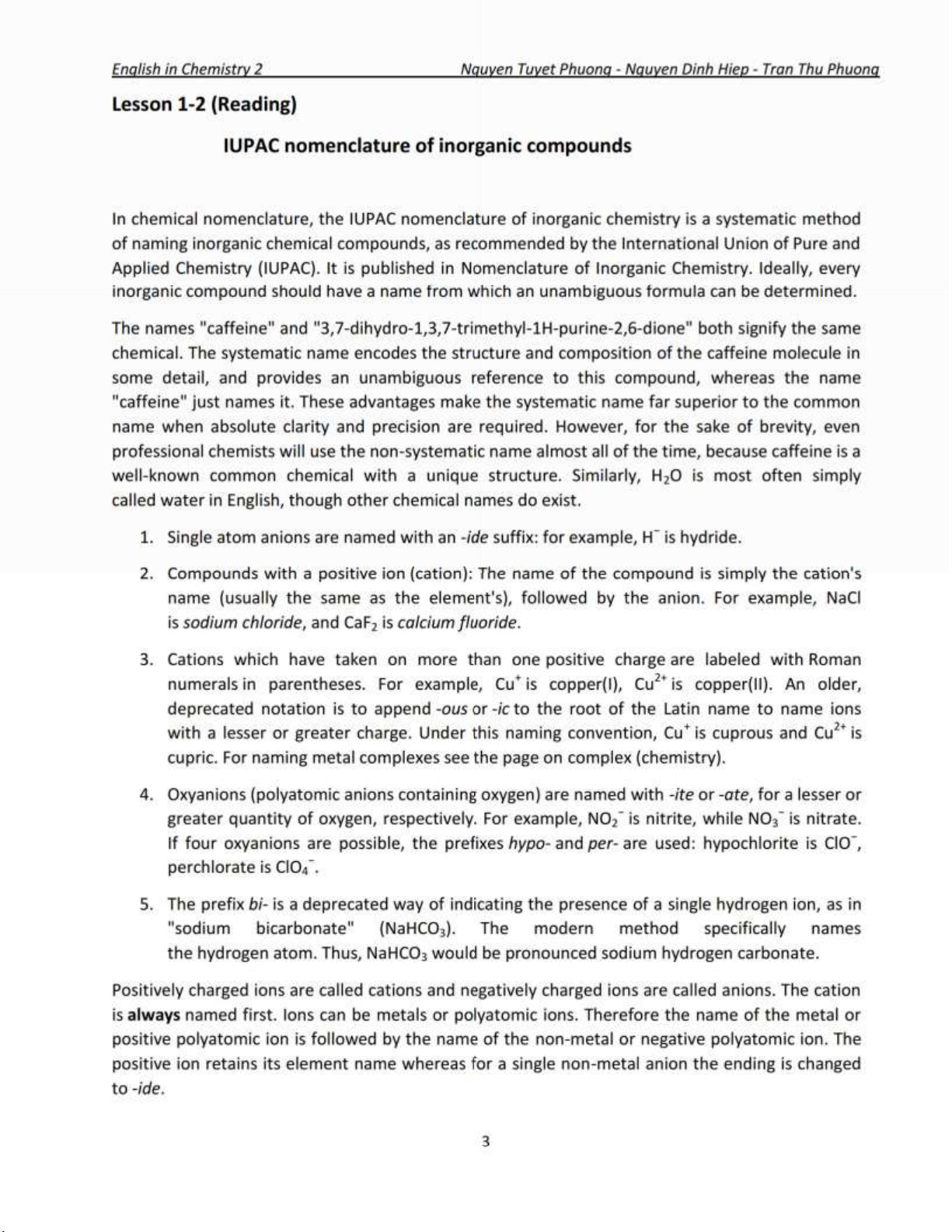 English in Chemistry 2 Nguyen Tuyet Phuong - Nguyen Dinh Hiep - Tran Thu Phuong

Lesson 1-2 (Reading)

IUPAC nomenclature of inorganic compounds

In chemical nomenclature, the IUPAC nomenclature of inorganic chemistry is a systematic method of naming inorganic chemical compounds, as recommended by the International Union of Pure and Applied Chemistry (IUPAC). It is published in Nomenclature of Inorganic Chemistry. Ideally, every inorganic compound should have a name from which an unambiguous formula can be determined.

The names "caffeine" and "3,7-dihydro-1,3,7-trimethyl-1H-purine-2,6-dione" both signify the same chemical. The systematic name encodes the structure and composition of the caffeine molecule in some detail, and provides an unambiguous reference to this compound, whereas the name "caffeine" just names it. These advantages make the systematic name far superior to the common name when absolute clarity and precision are required. However, for the sake of brevity, even professional chemists will use the non-systematic name almost all of the time, because caffeine is a well-known common chemical with a unique structure. Similarly, $H_2O$ is most often simply called water in English, though other chemical names do exist.

1. Single atom anions are named with an -ide suffix: for example, $H^-$ is hydride.

2. Compounds with a positive ion (cation): The name of the compound is simply the cation's name (usually the same as the element's), followed by the anion. For example, NaCl is sodium chloride, and $CaF_2$ is calcium fluoride.

3. Cations which have taken on more than one positive charge are labeled with Roman numerals in parentheses. For example, $Cu^+$ is copper(I), $Cu^{2+}$ is copper(II). An older, deprecated notation is to append -ous or -ic to the root of the Latin name to name ions with a lesser or greater charge. Under this naming convention, $Cu^+$ is cuprous and $Cu^{2+}$ is cupric. For naming metal complexes see the page on complex (chemistry).

4. Oxyanions (polyatomic anions containing oxygen) are named with -ite or -ate, for a lesser or greater quantity of oxygen, respectively. For example, $NO_2^-$ is nitrite, while $NO_3^-$ is nitrate. If four oxyanions are possible, the prefixes hypo- and per- are used: hypochlorite is $ClO^-$, perchlorate is $ClO_4^-$.

5. The prefix bi- is a deprecated way of indicating the presence of a single hydrogen ion, as in "sodium bicarbonate" ($NaHCO_3$). The modern method specifically names the hydrogen atom. Thus, $NaHCO_3$ would be pronounced sodium hydrogen carbonate.

Positively charged ions are called cations and negatively charged ions are called anions. The cation is always named first. Ions can be metals or polyatomic ions. Therefore the name of the metal or positive polyatomic ion is followed by the name of the non-metal or negative polyatomic ion. The positive ion retains its element name whereas for a single non-metal anion the ending is changed to -ide.

3